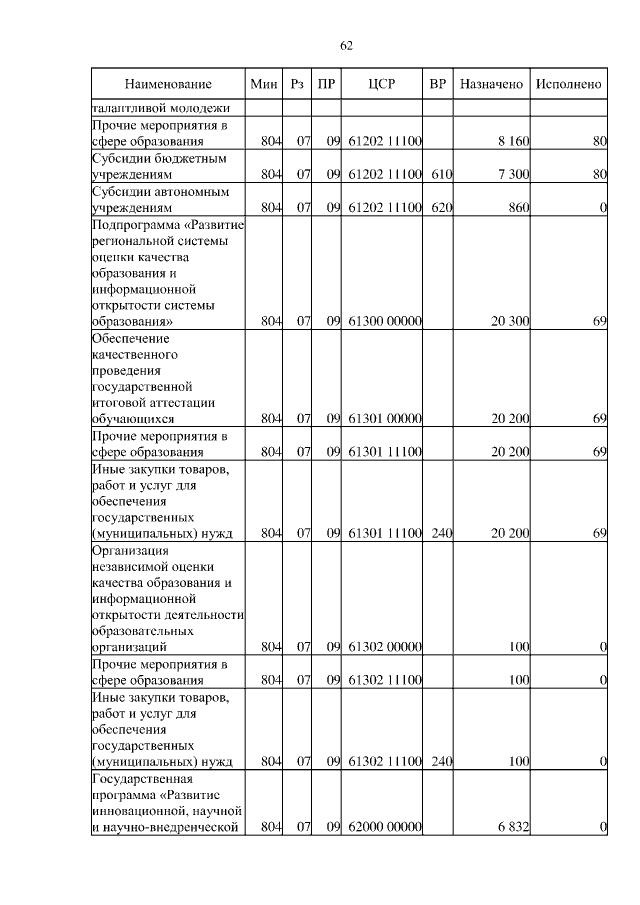 62

| Наименование | Мин | Рз | ПР | ЦСР | ВР | Назначено | Исполнено |
|---|---|---|---|---|---|---|---|
| талантливой молодежи | | | | | | | |
| Прочие мероприятия в сфере образования | 804 | 07 | 09 | 61202 11100 | | 8 160 | 80 |
| Субсидии бюджетным учреждениям | 804 | 07 | 09 | 61202 11100 | 610 | 7 300 | 80 |
| Субсидии автономным учреждениям | 804 | 07 | 09 | 61202 11100 | 620 | 860 | 0 |
| Подпрограмма «Развитие региональной системы оценки качества образования и информационной открытости системы образования» | 804 | 07 | 09 | 61300 00000 | | 20 300 | 69 |
| Обеспечение качественного проведения государственной итоговой аттестации обучающихся | 804 | 07 | 09 | 61301 00000 | | 20 200 | 69 |
| Прочие мероприятия в сфере образования | 804 | 07 | 09 | 61301 11100 | | 20 200 | 69 |
| Иные закупки товаров, работ и услуг для обеспечения государственных (муниципальных) нужд | 804 | 07 | 09 | 61301 11100 | 240 | 20 200 | 69 |
| Организация независимой оценки качества образования и информационной открытости деятельности образовательных организаций | 804 | 07 | 09 | 61302 00000 | | 100 | 0 |
| Прочие мероприятия в сфере образования | 804 | 07 | 09 | 61302 11100 | | 100 | 0 |
| Иные закупки товаров, работ и услуг для обеспечения государственных (муниципальных) нужд | 804 | 07 | 09 | 61302 11100 | 240 | 100 | 0 |
| Государственная программа «Развитие инновационной, научной и научно-внедренческой | 804 | 07 | 09 | 62000 00000 | | 6 832 | 0 |